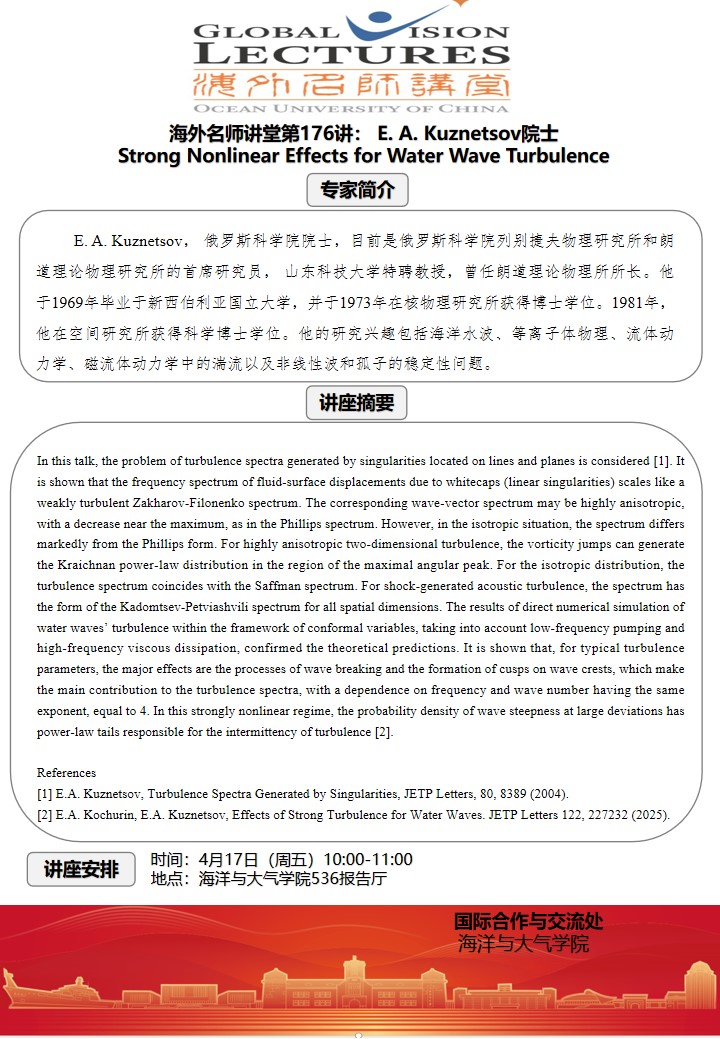 GLOBAL VISION
LECTURES
海外名師講堂
OCEAN UNIVERSITY OF CHINA

海外名师讲堂第176讲： E. A. Kuznetsov院士
Strong Nonlinear Effects for Water Wave Turbulence

专家简介

E. A. Kuznetsov， 俄罗斯科学院院士，目前是俄罗斯科学院列别捷夫物理研究所和朗道理论物理研究所的首席研究员， 山东科技大学特聘教授，曾任朗道理论物理所所长。他于1969年毕业于新西伯利亚国立大学，并于1973年在核物理研究所获得博士学位。1981年，他在空间研究所获得科学博士学位。他的研究兴趣包括海洋水波、等离子体物理、流体动力学、磁流体动力学中的湍流以及非线性波和孤子的稳定性问题。

讲座摘要

In this talk, the problem of turbulence spectra generated by singularities located on lines and planes is considered [1]. It is shown that the frequency spectrum of fluid-surface displacements due to whitecaps (linear singularities) scales like a weakly turbulent Zakharov-Filonenko spectrum. The corresponding wave-vector spectrum may be highly anisotropic, with a decrease near the maximum, as in the Phillips spectrum. However, in the isotropic situation, the spectrum differs markedly from the Phillips form. For highly anisotropic two-dimensional turbulence, the vorticity jumps can generate the Kraichnan power-law distribution in the region of the maximal angular peak. For the isotropic distribution, the turbulence spectrum coincides with the Saffman spectrum. For shock-generated acoustic turbulence, the spectrum has the form of the Kadomtsev-Petviashvili spectrum for all spatial dimensions. The results of direct numerical simulation of water waves' turbulence within the framework of conformal variables, taking into account low-frequency pumping and high-frequency viscous dissipation, confirmed the theoretical predictions. It is shown that, for typical turbulence parameters, the major effects are the processes of wave breaking and the formation of cusps on wave crests, which make the main contribution to the turbulence spectra, with a dependence on frequency and wave number having the same exponent, equal to 4. In this strongly nonlinear regime, the probability density of wave steepness at large deviations has power-law tails responsible for the intermittency of turbulence [2].

References
[1] E.A. Kuznetsov, Turbulence Spectra Generated by Singularities, JETP Letters, 80, 8389 (2004).
[2] E.A. Kochurin, E.A. Kuznetsov, Effects of Strong Turbulence for Water Waves. JETP Letters 122, 227232 (2025).

讲座安排
时间：4月17日（周五）10:00-11:00
地点：海洋与大气学院536报告厅

国际合作与交流处
海洋与大气学院